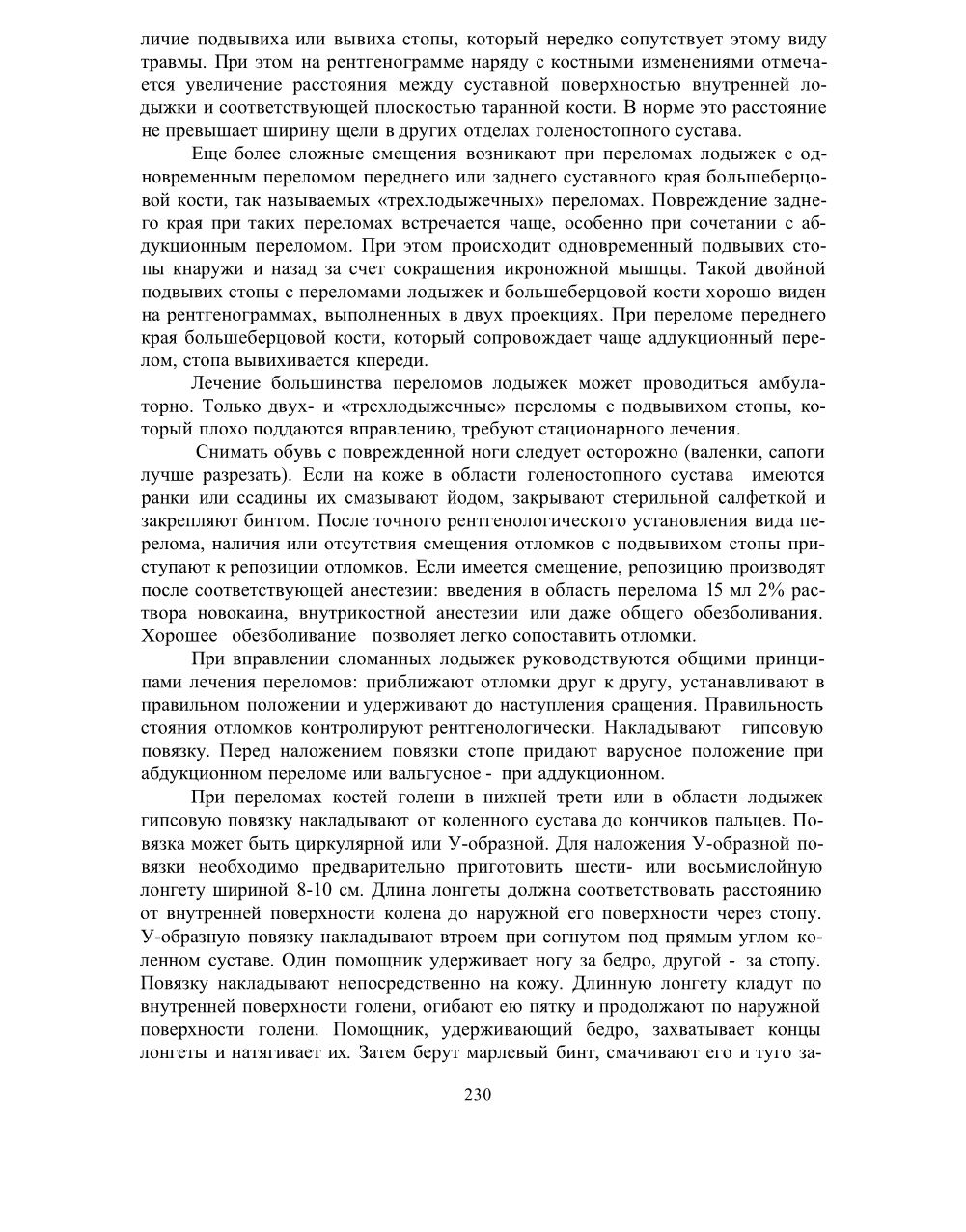 личие подвывиха или вывиха стопы, который нередко сопутствует этому виду травмы. При этом на рентгенограмме наряду с костными изменениями отмечается увеличение расстояния между суставной поверхностью внутренней лодыжки и соответствующей плоскостью таранной кости. В норме это расстояние не превышает ширину щели в других отделах голеностопного сустава.

Еще более сложные смещения возникают при переломах лодыжек с одновременным переломом переднего или заднего суставного края большеберцовой кости, так называемых «трехлодыжечных» переломах. Повреждение заднего края при таких переломах встречается чаще, особенно при сочетании с абдукционным переломом. При этом происходит одновременный подвывих стопы кнаружи и назад за счет сокращения икроножной мышцы. Такой двойной подвывих стопы с переломами лодыжек и большеберцовой кости хорошо виден на рентгенограммах, выполненных в двух проекциях. При переломе переднего края большеберцовой кости, который сопровождает чаще аддукционный перелом, стопа вывихивается кпереди.

Лечение большинства переломов лодыжек может проводиться амбулаторно. Только двух- и «трехлодыжечные» переломы с подвывихом стопы, который плохо поддаются вправлению, требуют стационарного лечения.

Снимать обувь с поврежденной ноги следует осторожно (валенки, сапоги лучше разрезать). Если на коже в области голеностопного сустава имеются ранки или ссадины их смазывают йодом, закрывают стерильной салфеткой и закрепляют бинтом. После точного рентгенологического установления вида перелома, наличия или отсутствия смещения отломков с подвывихом стопы приступают к репозиции отломков. Если имеется смещение, репозицию производят после соответствующей анестезии: введения в область перелома 15 мл 2% раствора новокаина, внутрикостной анестезии или даже общего обезболивания. Хорошее обезболивание позволяет легко сопоставить отломки.

При вправлении сломанных лодыжек руководствуются общими принципами лечения переломов: приближают отломки друг к другу, устанавливают в правильном положении и удерживают до наступления сращения. Правильность стояния отломков контролируют рентгенологически. Накладывают гипсовую повязку. Перед наложением повязки стопе придают варусное положение при абдукционном переломе или вальгусное - при аддукционном.

При переломах костей голени в нижней трети или в области лодыжек гипсовую повязку накладывают от коленного сустава до кончиков пальцев. Повязка может быть циркулярной или У-образной. Для наложения У-образной повязки необходимо предварительно приготовить шести- или восьмислойную лонгету шириной 8-10 см. Длина лонгеты должна соответствовать расстоянию от внутренней поверхности колена до наружной его поверхности через стопу. У-образную повязку накладывают втроем при согнутом под прямым углом коленном суставе. Один помощник удерживает ногу за бедро, другой - за стопу. Повязку накладывают непосредственно на кожу. Длинную лонгету кладут по внутренней поверхности голени, огибают ею пятку и продолжают по наружной поверхности голени. Помощник, удерживающий бедро, захватывает концы лонгеты и натягивает их. Затем берут марлевый бинт, смачивают его и туго за-

230